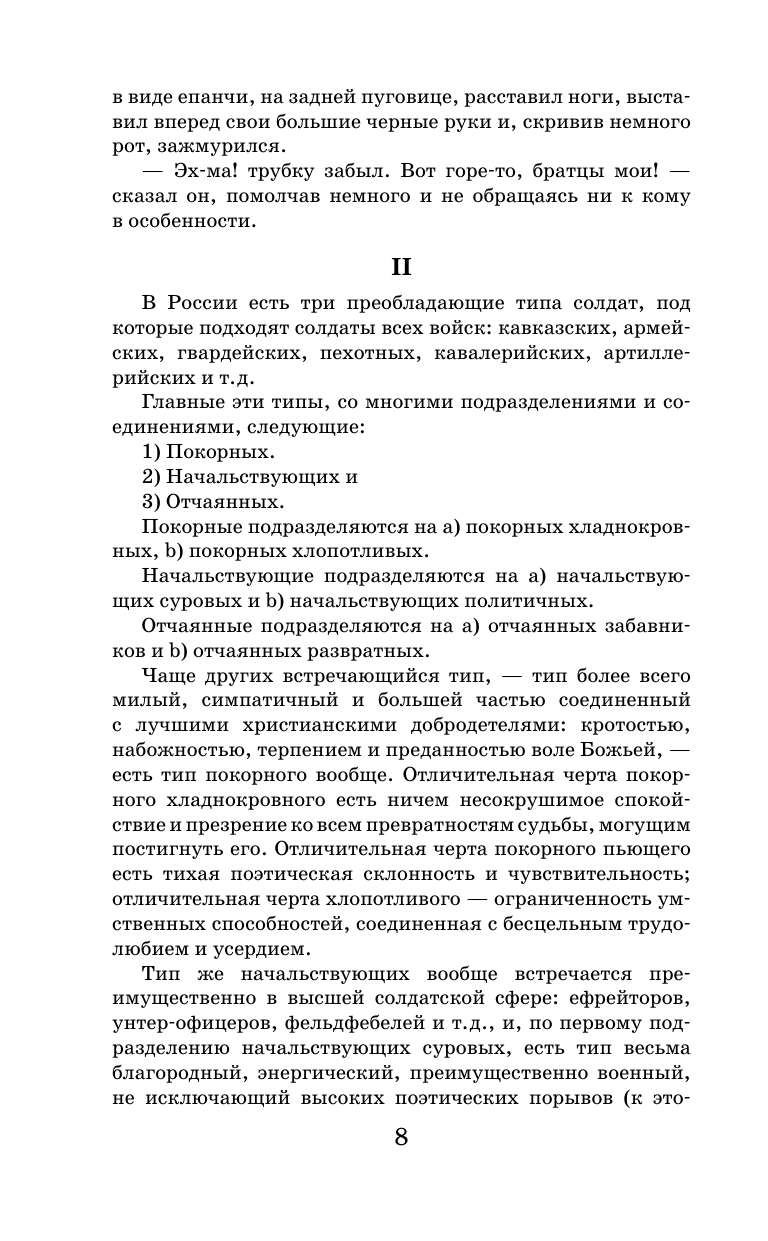 в виде епанчи, на задней пуговице, расставил ноги, выставил вперед свои большие черные руки и, скривив немного рот, зажмурился.

— Эх-ма! трубку забыл. Вот горе-то, братцы мои! — сказал он, помолчав немного и не обращаясь ни к кому в особенности.

II

В России есть три преобладающие типа солдат, под которые подходят солдаты всех войск: кавказских, армейских, гвардейских, пехотных, кавалерийских, артиллерийских и т.д.

Главные эти типы, со многими подразделениями и соединениями, следующие:

1) Покорных.

2) Начальствующих и

3) Отчаянных.

Покорные подразделяются на а) покорных хладнокровных, b) покорных хлопотливых.

Начальствующие подразделяются на а) начальствующих суровых и b) начальствующих политичных.

Отчаянные подразделяются на а) отчаянных забавников и b) отчаянных развратных.

Чаще других встречающийся тип, — тип более всего милый, симпатичный и большей частью соединенный с лучшими христианскими добродетелями: кротостью, набожностью, терпением и преданностью воле Божьей, — есть тип покорного вообще. Отличительная черта покорного хладнокровного есть ничем несокрушимое спокойствие и презрение ко всем превратностям судьбы, могущим постигнуть его. Отличительная черта покорного пьющего есть тихая поэтическая склонность и чувствительность; отличительная черта хлопотливого — ограниченность умственных способностей, соединенная с бесцельным трудолюбием и усердием.

Тип же начальствующих вообще встречается преимущественно в высшей солдатской сфере: ефрейторов, унтер-офицеров, фельдфебелей и т.д., и, по первому подразделению начальствующих суровых, есть тип весьма благородный, энергический, преимущественно военный, не исключающий высоких поэтических порывов (к это-

8